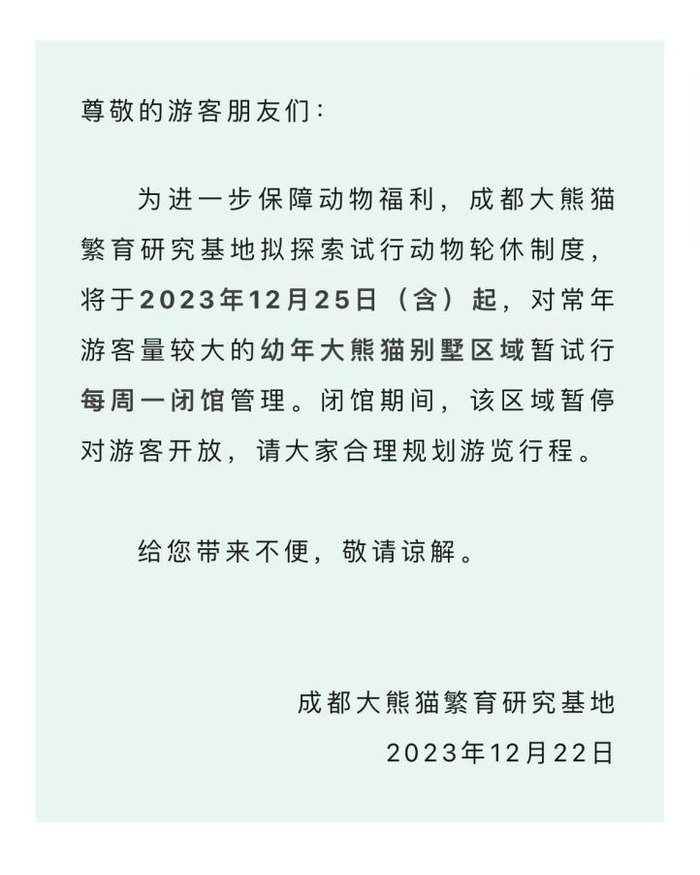 尊敬的游客朋友们：

为进一步保障动物福利，成都大熊猫繁育研究基地拟探索试行动物轮休制度，将于2023年12月25日（含）起，对常年游客量较大的幼年大熊猫别墅区域暂试行每周一闭馆管理。闭馆期间，该区域暂停对游客开放，请大家合理规划游览行程。

给您带来不便，敬请谅解。

成都大熊猫繁育研究基地
2023年12月22日